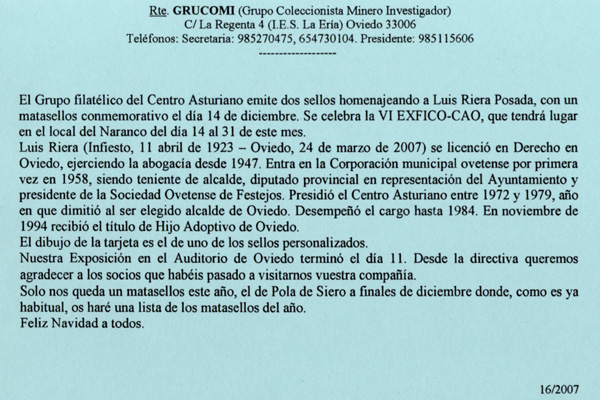 Rte. GRUCOMI (Grupo Coleccionista Minero Investigador)
C/ La Regenta 4 (I.E.S. La Ería) Oviedo 33006
Teléfonos: Secretaria: 985270475, 654730104. Presidente: 985115606
-------------------

El Grupo filatélico del Centro Asturiano emite dos sellos homenajeando a Luis Riera Posada, con un matasellos conmemorativo el día 14 de diciembre. Se celebra la VI EXFICO-CAO, que tendrá lugar en el local del Naranco del día 14 al 31 de este mes.
Luis Riera (Infiesto, 11 abril de 1923 – Oviedo, 24 de marzo de 2007) se licenció en Derecho en Oviedo, ejerciendo la abogacía desde 1947. Entra en la Corporación municipal ovetense por primera vez en 1958, siendo teniente de alcalde, diputado provincial en representación del Ayuntamiento y presidente de la Sociedad Ovetense de Festejos. Presidió el Centro Asturiano entre 1972 y 1979, año en que dimitió al ser elegido alcalde de Oviedo. Desempeñó el cargo hasta 1984. En noviembre de 1994 recibió el título de Hijo Adoptivo de Oviedo.
El dibujo de la tarjeta es el de uno de los sellos personalizados.
Nuestra Exposición en el Auditorio de Oviedo terminó el día 11. Desde la directiva queremos agradecer a los socios que habéis pasado a visitarnos vuestra compañía.
Solo nos queda un matasellos este año, el de Pola de Siero a finales de diciembre donde, como es ya habitual, os haré una lista de los matasellos del año.
Feliz Navidad a todos.

16/2007